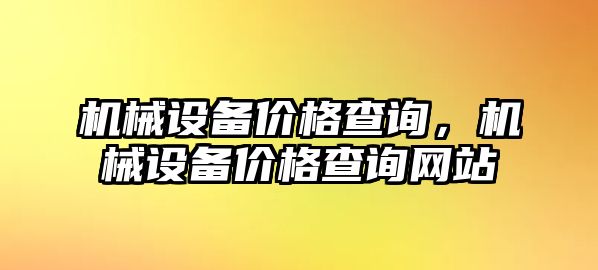 机械设备价格查询，机械设备价格查询网站